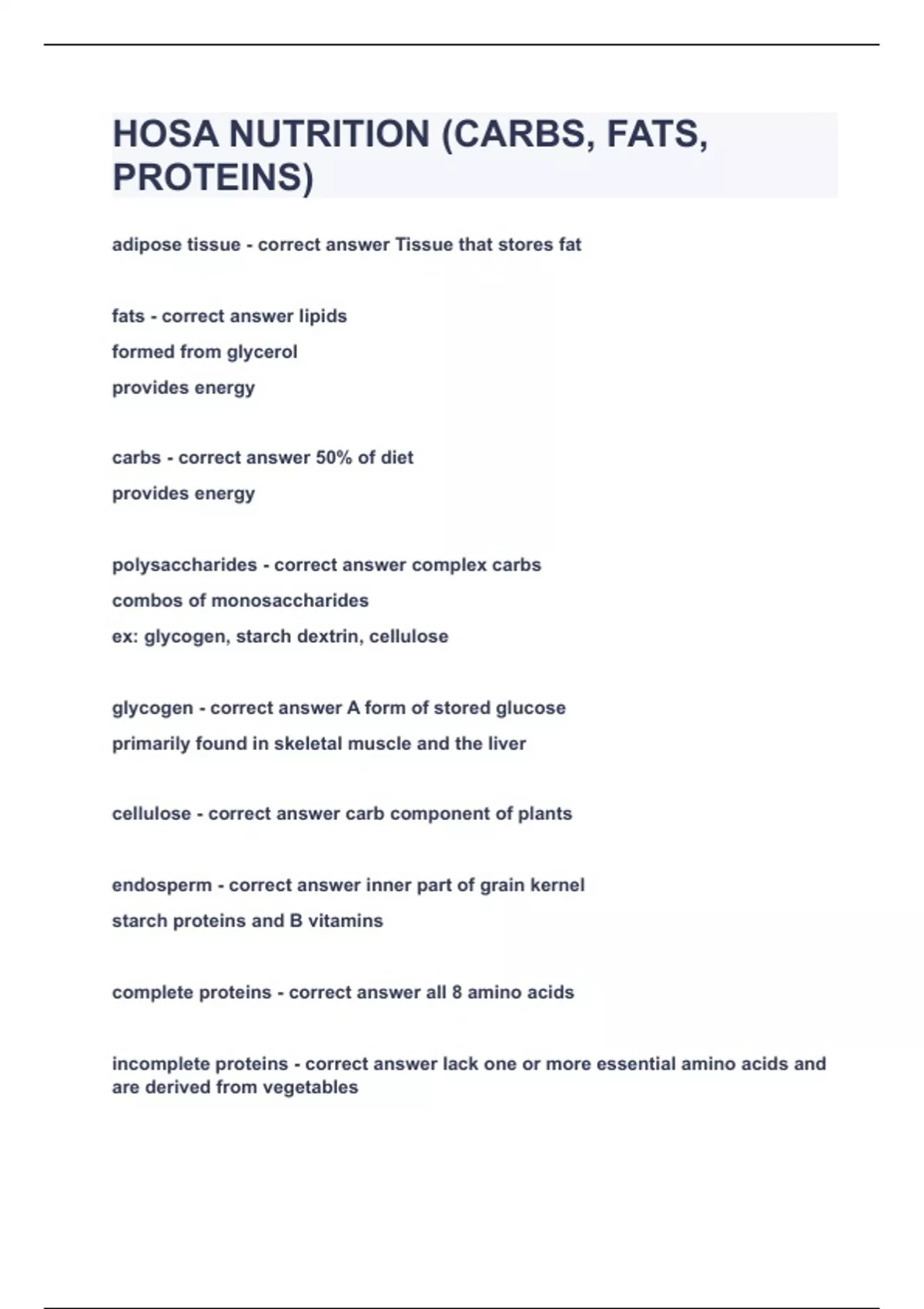 HOSA NUTRITION (CARBS, FATS, PROTEINS)

adipose tissue - correct answer Tissue that stores fat

fats - correct answer lipids

formed from glycerol

provides energy

carbs - correct answer 50% of diet

provides energy

polysaccharides - correct answer complex carbs

combos of monosaccharides

ex: glycogen, starch dextrin, cellulose

glycogen - correct answer A form of stored glucose

primarily found in skeletal muscle and the liver

cellulose - correct answer carb component of plants

endosperm - correct answer inner part of grain kernel

starch proteins and B vitamins

complete proteins - correct answer all 8 amino acids

incomplete proteins - correct answer lack one or more essential amino acids and are derived from vegetables